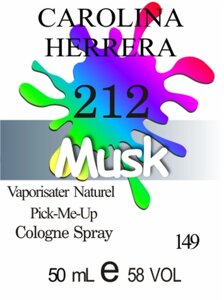 CAROLINA HERRERA

212

Musk

Vaporisater Naturel
Pick-Me-Up
Cologne Spray

149

50 mL e 58 VOL